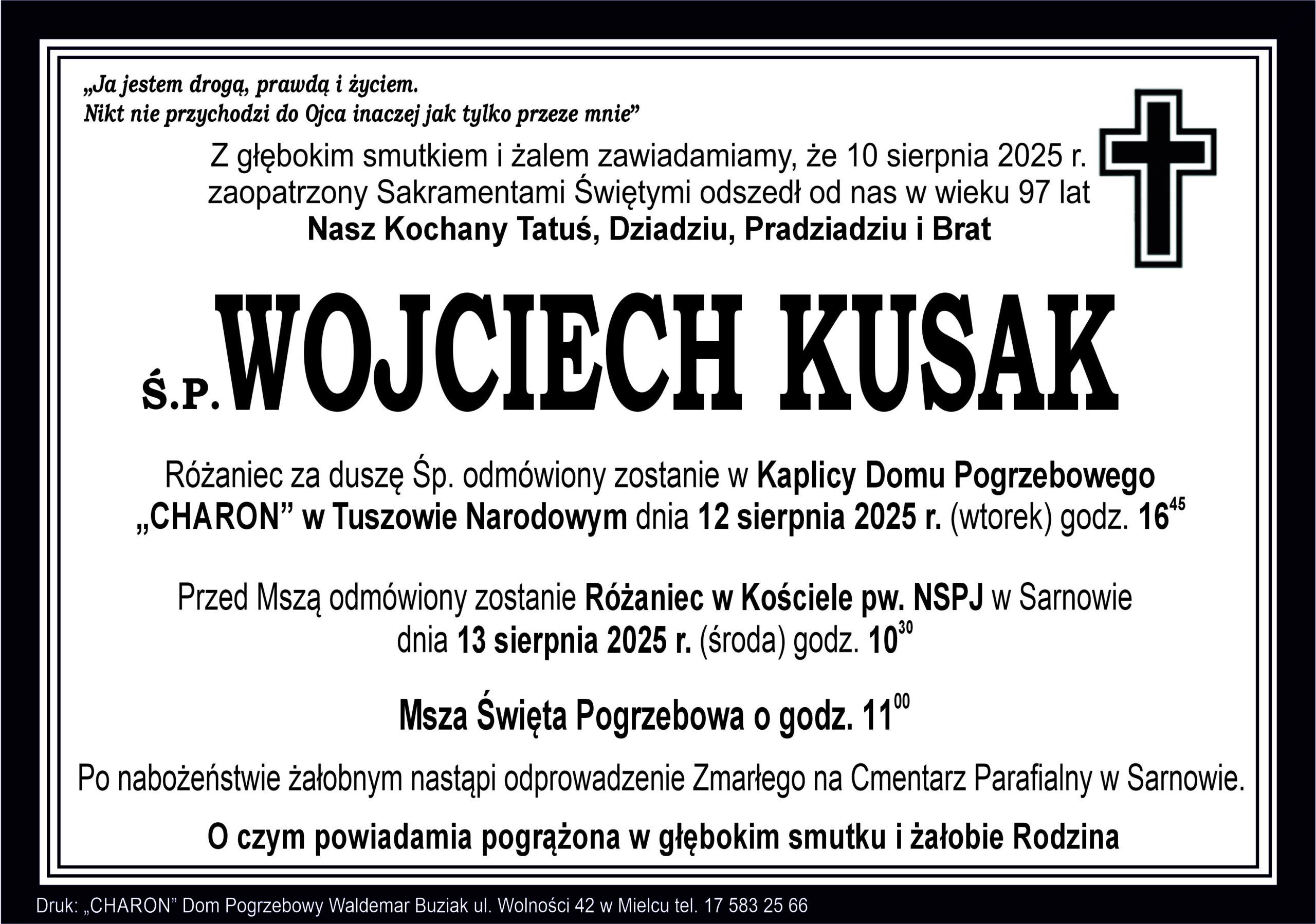 „Ja jestem drogą, prawdą i życiem.
Nikt nie przychodzi do Ojca inaczej jak tylko przeze mnie”

Z głębokim smutkiem i żalem zawiadamiamy, że 10 sierpnia 2025 r. zaopatrzony Sakramentami Świętymi odszedł od nas w wieku 97 lat
Nasz Kochany Tatuś, Dziadziu, Pradziadziu i Brat

Ś.P. WOJCIECH KUSAK

Różaniec za duszę Śp. odmówiony zostanie w Kaplicy Domu Pogrzebowego „CHARON” w Tuszowie Narodowym dnia 12 sierpnia 2025 r. (wtorek) godz. $16^{45}$

Przed Mszą odmówiony zostanie Różaniec w Kościele pw. NSPJ w Sarnowie dnia 13 sierpnia 2025 r. (środa) godz. $10^{30}$

Msza Święta Pogrzebowa o godz. $11^{00}$

Po nabożeństwie żałobnym nastąpi odprowadzenie Zmarłego na Cmentarz Parafialny w Sarnowie.

O czym powiadamia pogrążona w głębokim smutku i żałobie Rodzina

Druk: „CHARON” Dom Pogrzebowy Waldemar Buziak ul. Wolności 42 w Mielcu tel. 17 583 25 66